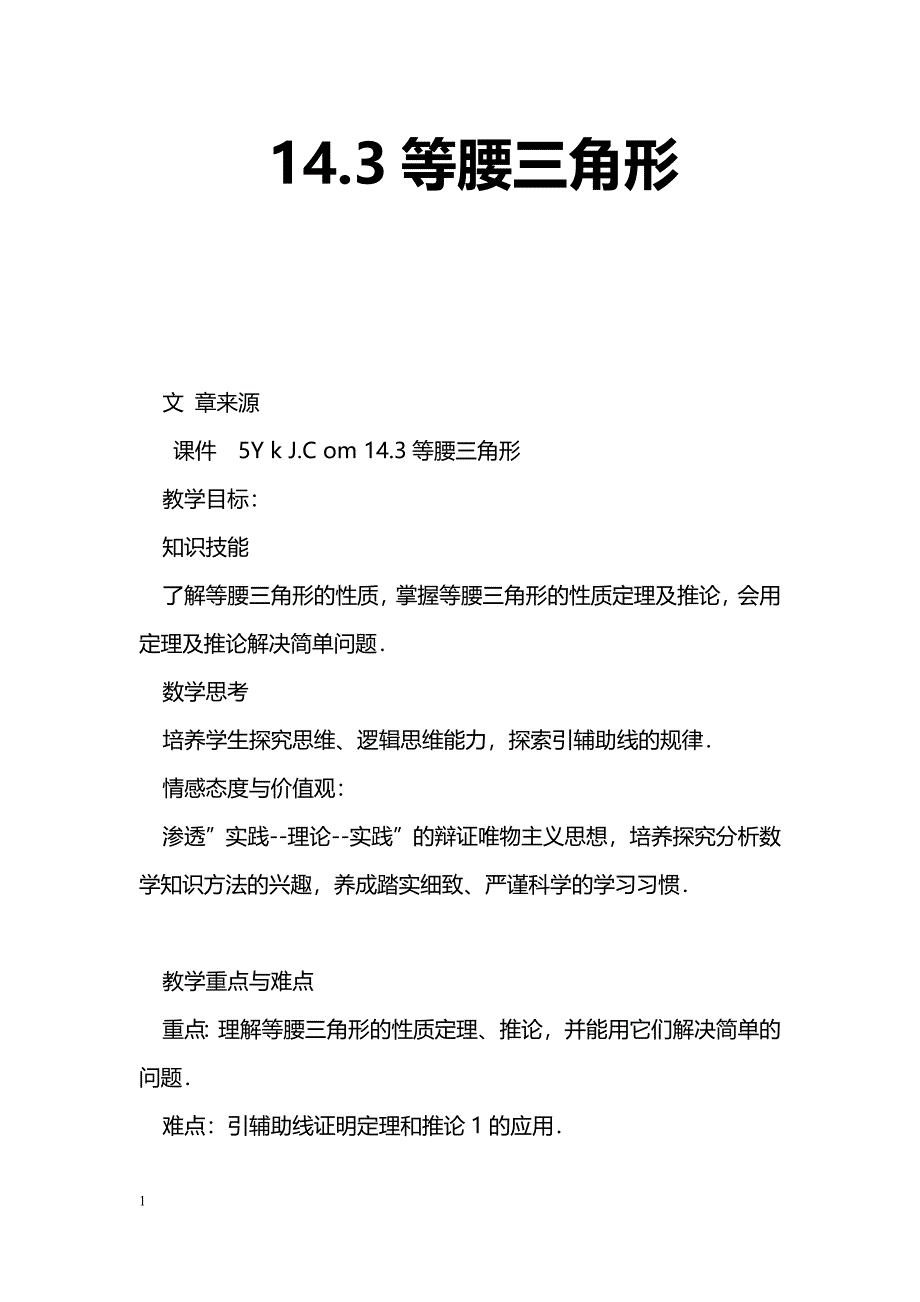 14.3 等腰三角形

文 章来源

课件 5Y k J.C om 14.3 等腰三角形

教学目标：

知识技能

了解等腰三角形的性质，掌握等腰三角形的性质定理及推论，会用定理及推论解决简单问题．

数学思考

培养学生探究思维、逻辑思维能力，探索引辅助线的规律．

情感态度与价值观：

渗透”实践--理论--实践”的辩证唯物主义思想，培养探究分析数学知识方法的兴趣，养成踏实细致、严谨科学的学习习惯．

教学重点与难点

重点: 理解等腰三角形的性质定理、推论，并能用它们解决简单的问题．

难点：引辅助线证明定理和推论 1 的应用．

1